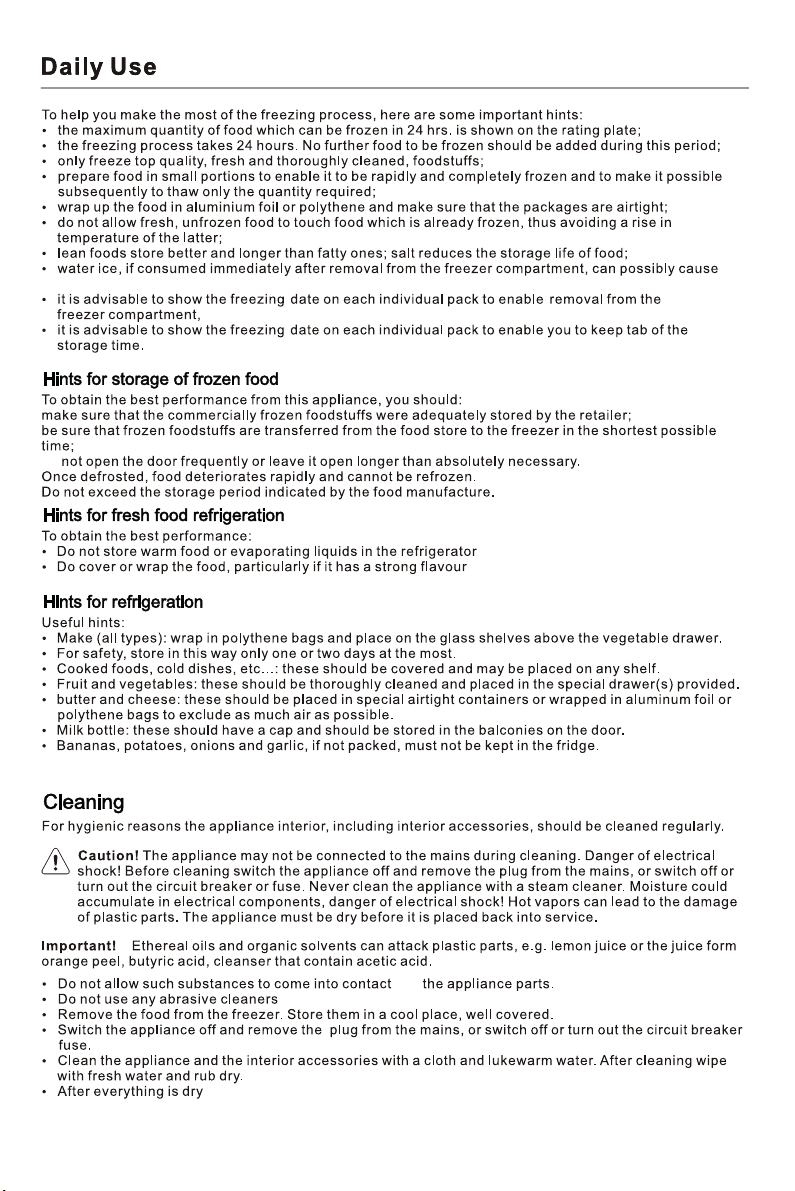 Daily Use

To help you make the most of the freezing process, here are some important hints:
• the maximum quantity of food which can be frozen in 24 hrs. is shown on the rating plate;
• the freezing process takes 24 hours. No further food to be frozen should be added during this period;
• only freeze top quality, fresh and thoroughly cleaned, foodstuffs;
• prepare food in small portions to enable it to be rapidly and completely frozen and to make it possible subsequently to thaw only the quantity required;
• wrap up the food in aluminium foil or polythene and make sure that the packages are airtight;
• do not allow fresh, unfrozen food to touch food which is already frozen, thus avoiding a rise in temperature of the latter;
• lean foods store better and longer than fatty ones; salt reduces the storage life of food;
• water ice, if consumed immediately after removal from the freezer compartment, can possibly cause

• it is advisable to show the freezing date on each individual pack to enable removal from the freezer compartment,
• it is advisable to show the freezing date on each individual pack to enable you to keep tab of the storage time.

Hints for storage of frozen food
To obtain the best performance from this appliance, you should:
make sure that the commercially frozen foodstuffs were adequately stored by the retailer;
be sure that frozen foodstuffs are transferred from the food store to the freezer in the shortest possible time;
not open the door frequently or leave it open longer than absolutely necessary.
Once defrosted, food deteriorates rapidly and cannot be refrozen.
Do not exceed the storage period indicated by the food manufacture.

Hints for fresh food refrigeration
To obtain the best performance:
• Do not store warm food or evaporating liquids in the refrigerator
• Do cover or wrap the food, particularly if it has a strong flavour

Hints for refrigeration
Useful hints:
• Make (all types): wrap in polythene bags and place on the glass shelves above the vegetable drawer.
• For safety, store in this way only one or two days at the most.
• Cooked foods, cold dishes, etc...: these should be covered and may be placed on any shelf.
• Fruit and vegetables: these should be thoroughly cleaned and placed in the special drawer(s) provided.
• butter and cheese: these should be placed in special airtight containers or wrapped in aluminum foil or polythene bags to exclude as much air as possible.
• Milk bottle: these should have a cap and should be stored in the balconies on the door.
• Bananas, potatoes, onions and garlic, if not packed, must not be kept in the fridge.

Cleaning
For hygienic reasons the appliance interior, including interior accessories, should be cleaned regularly.

Caution! The appliance may not be connected to the mains during cleaning. Danger of electrical shock! Before cleaning switch the appliance off and remove the plug from the mains, or switch off or turn out the circuit breaker or fuse. Never clean the appliance with a steam cleaner. Moisture could accumulate in electrical components, danger of electrical shock! Hot vapors can lead to the damage of plastic parts. The appliance must be dry before it is placed back into service.

Important! Ethereal oils and organic solvents can attack plastic parts, e.g. lemon juice or the juice form orange peel, butyric acid, cleanser that contain acetic acid.
• Do not allow such substances to come into contact the appliance parts.
• Do not use any abrasive cleaners
• Remove the food from the freezer. Store them in a cool place, well covered.
• Switch the appliance off and remove the plug from the mains, or switch off or turn out the circuit breaker fuse.
• Clean the appliance and the interior accessories with a cloth and lukewarm water. After cleaning wipe with fresh water and rub dry.
• After everything is dry